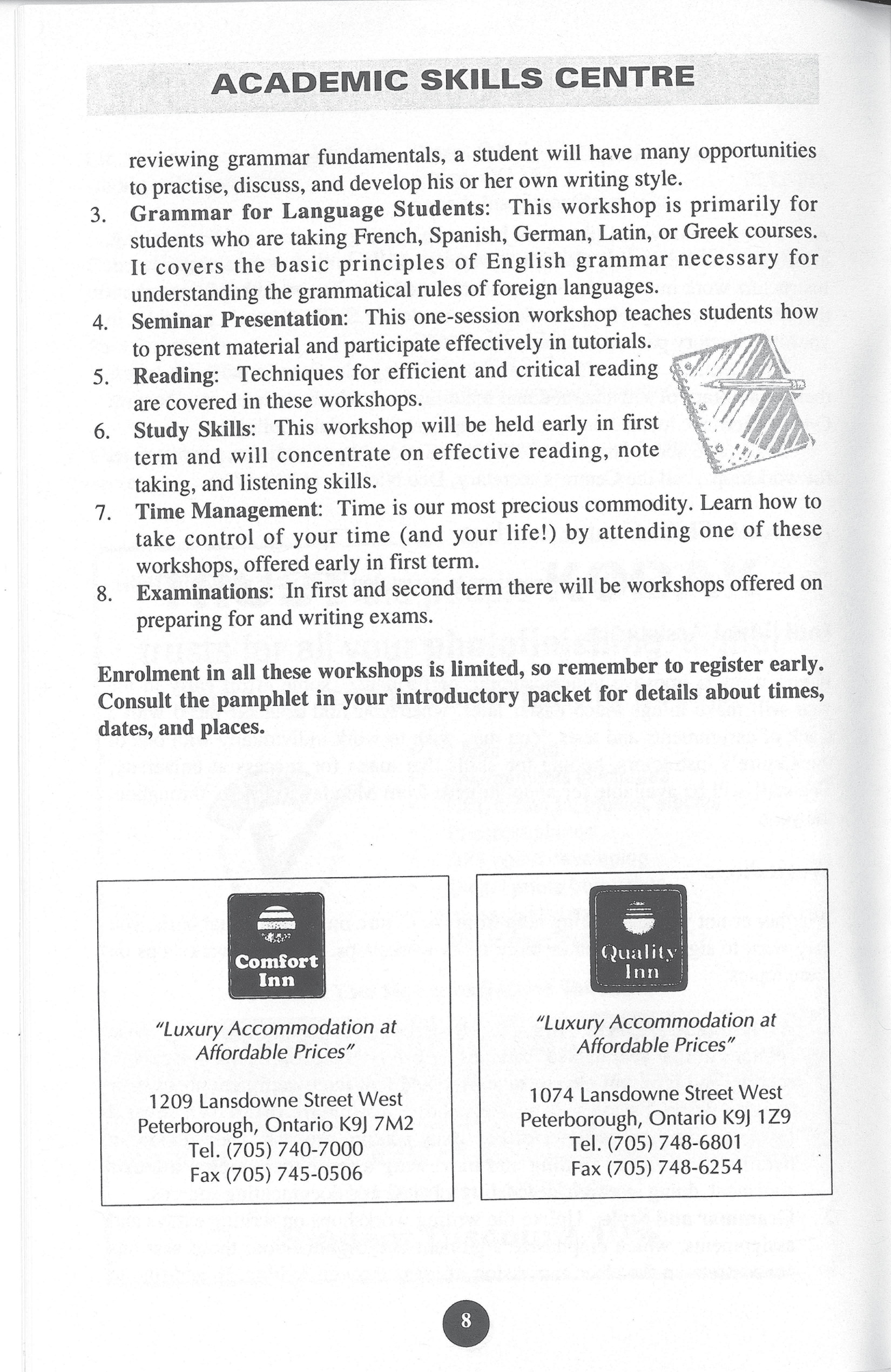 ACADEMIC SKILLS CENTRE

reviewing grammar fundamentals, a student will have many opportunities to practise, discuss, and develop his or her own writing style.

3. Grammar for Language Students: This workshop is primarily for students who are taking French, Spanish, German, Latin, or Greek courses. It covers the basic principles of English grammar necessary for understanding the grammatical rules of foreign languages.

4. Seminar Presentation: This one-session workshop teaches students how to present material and participate effectively in tutorials.

5. Reading: Techniques for efficient and critical reading are covered in these workshops.

6. Study Skills: This workshop will be held early in first term and will concentrate on effective reading, note taking, and listening skills.

7. Time Management: Time is our most precious commodity. Learn how to take control of your time (and your life!) by attending one of these workshops, offered early in first term.

8. Examinations: In first and second term there will be workshops offered on preparing for and writing exams.

Enrolment in all these workshops is limited, so remember to register early. Consult the pamphlet in your introductory packet for details about times, dates, and places.

Comfort Inn

"Luxury Accommodation at Affordable Prices"

1209 Lansdowne Street West
Peterborough, Ontario K9J 7M2
Tel. (705) 740-7000
Fax (705) 745-0506

Quality Inn

"Luxury Accommodation at Affordable Prices"

1074 Lansdowne Street West
Peterborough, Ontario K9J 1Z9
Tel. (705) 748-6801
Fax (705) 748-6254

8